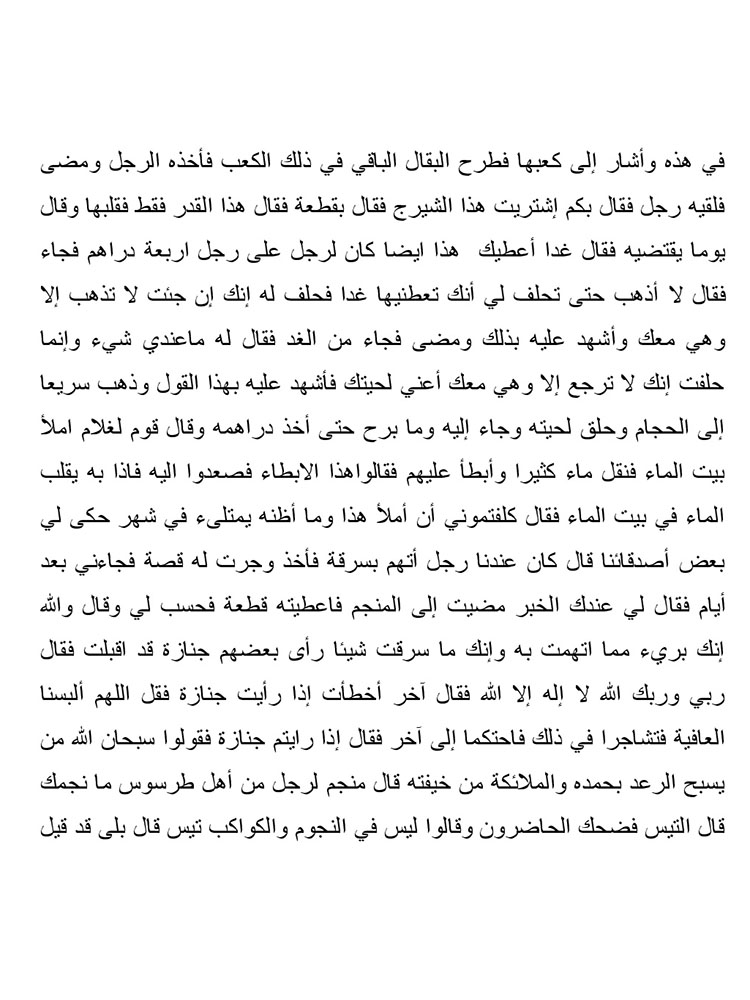 في هذه وأشار إلى كعبها فطرح البقال الباقي في ذلك الكعب فأخذه الرجل ومضى فلقيه رجل فقال بكم إشتريت هذا الشيرج فقال بقطعة فقال هذا القدر فقط فقلبها وقال يوما يقتضيه فقال غدا أعطيك هذا ايضا كان لرجل على رجل اربعة دراهم فجاء فقال لا أذهب حتى تحلف لي أنك تعطنيها غدا فحلف له إنك إن جئت لا تذهب إلا وهي معك وأشهد عليه بذلك ومضى فجاء من الغد فقال له ماعندي شيء وإنما حلفت إنك لا ترجع إلا وهي معك أعني لحيتك فأشهد عليه بهذا القول وذهب سريعا إلى الحجام وحلق لحيته وجاء إليه وما برح حتى أخذ دراهمه وقال قوم لغلام املأ بيت الماء فنقل ماء كثيرا وأبطأ عليهم فقالواهذا الابطاء فصعدوا اليه فاذا به يقلب الماء في بيت الماء فقال كلفتموني أن أملأ هذا وما أظنه يمتلىء في شهر حكى لي بعض أصدقائنا قال كان عندنا رجل أتهم بسرقة فأخذ وجرت له قصة فجاءني بعد أيام فقال لي عندك الخبر مضيت إلى المنجم فاعطيته قطعة فحسب لي وقال والله إنك بريء مما اتهمت به وإنك ما سرقت شيئا رأى بعضهم جنازة قد اقبلت فقال ربي وربك الله لا إله إلا الله فقال آخر أخطأت إذا رأيت جنازة فقل اللهم ألبسنا العافية فتشاجرا في ذلك فاحتكما إلى آخر فقال إذا رايتم جنازة فقولوا سبحان الله من يسبح الرعد بحمده والملائكة من خيفته قال منجم لرجل من أهل طرسوس ما نجمك قال التيس فضحك الحاضرون وقالوا ليس في النجوم والكواكب تيس قال بلى قد قيل